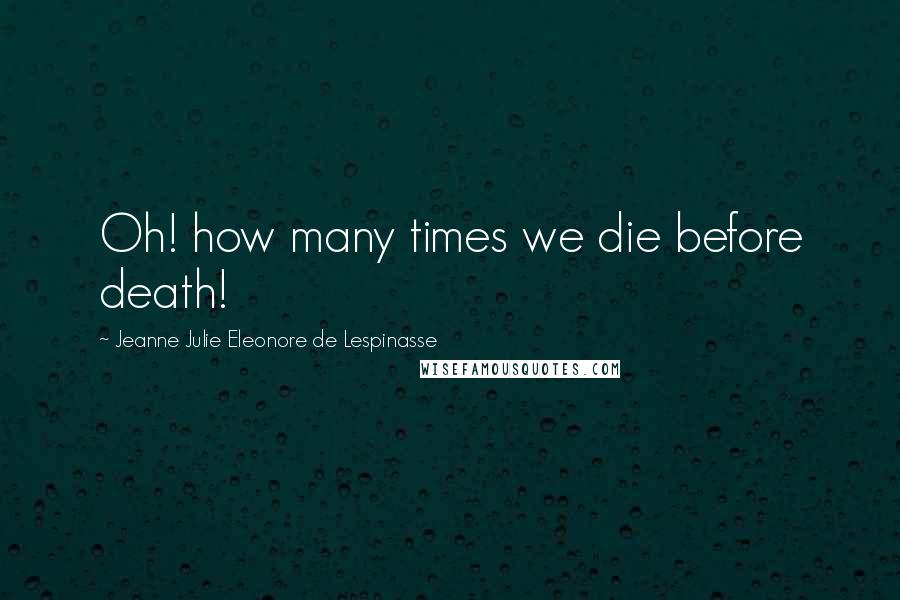 Oh! how many times we die before death!

~ Jeanne Julie Eleonore de Lespinasse

WISEFAMOUSQUOTES.COM